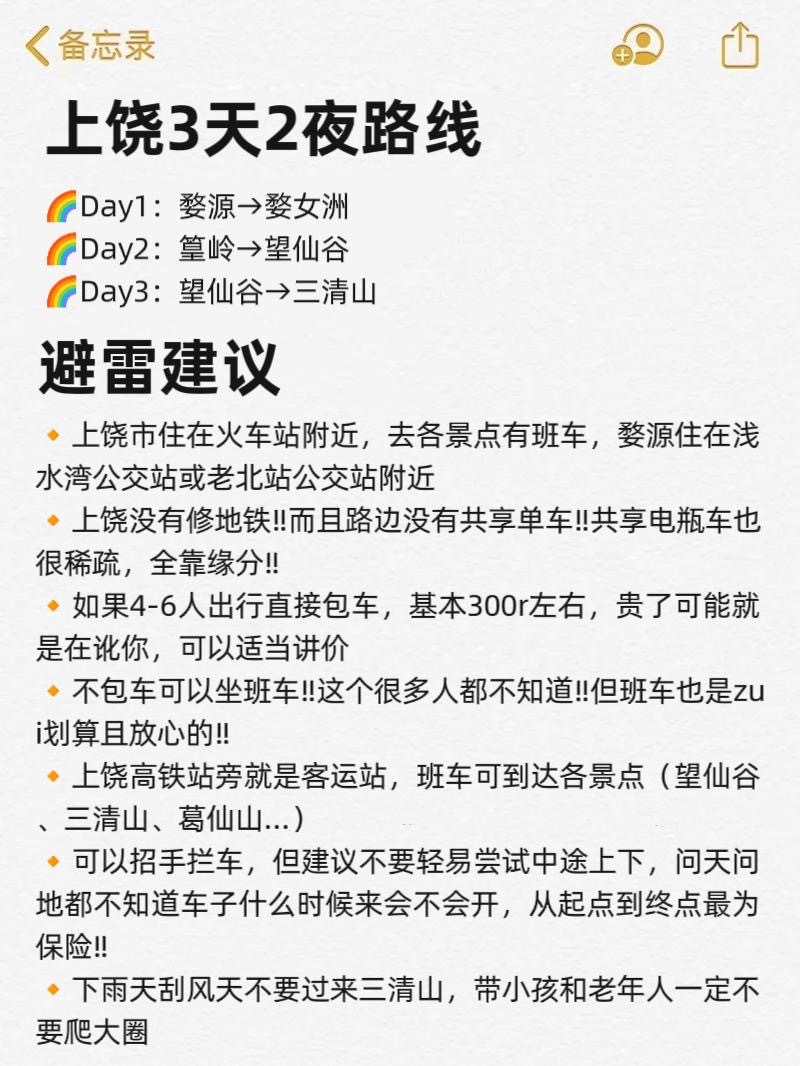 备忘录

上饶3天2夜路线

🌈Day1：婺源→婺女洲
🌈Day2：篁岭→望仙谷
🌈Day3：望仙谷→三清山

避雷建议

🔸上饶市住在火车站附近，去各景点有班车，婺源住在浅水湾公交站或老北站公交站附近
🔸上饶没有修地铁‼而且路边没有共享单车‼共享电瓶车也很稀疏，全靠缘分‼
🔸如果4-6人出行直接包车，基本300r左右，贵了可能就是在讹你，可以适当讲价
🔸不包车可以坐班车‼这个很多人都不知道‼但班车也是zui划算且放心的‼
🔸上饶高铁站旁就是客运站，班车可到达各景点（望仙谷、三清山、葛仙山...）
🔸可以招手拦车，但建议不要轻易尝试中途上下，问天问地都不知道车子什么时候来会不会开，从起点到终点最为保险‼
🔸下雨天刮风天不要过来三清山，带小孩和老年人一定不要爬大圈